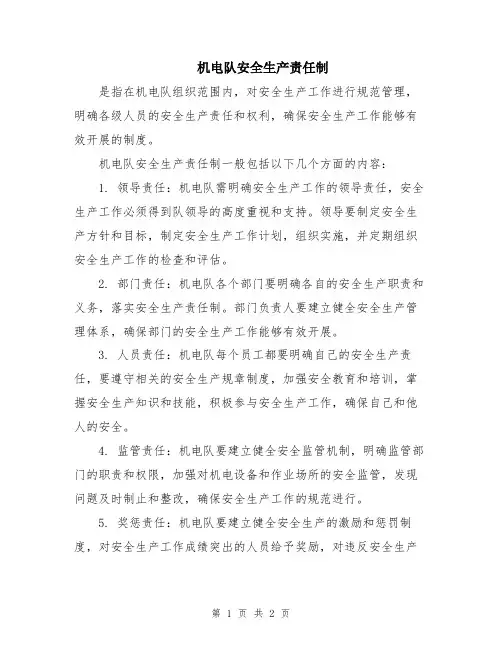 机电队安全生产责任制

是指在机电队组织范围内，对安全生产工作进行规范管理，明确各级人员的安全生产责任和权利，确保安全生产工作能够有效开展的制度。

机电队安全生产责任制一般包括以下几个方面的内容：

1. 领导责任：机电队需明确安全生产工作的领导责任，安全生产工作必须得到队领导的高度重视和支持。领导要制定安全生产方针和目标，制定安全生产工作计划，组织实施，并定期组织安全生产工作的检查和评估。

2. 部门责任：机电队各个部门要明确各自的安全生产职责和义务，落实安全生产责任制。部门负责人要建立健全安全生产管理体系，确保部门的安全生产工作能够有效开展。

3. 人员责任：机电队每个员工都要明确自己的安全生产责任，要遵守相关的安全生产规章制度，加强安全教育和培训，掌握安全生产知识和技能，积极参与安全生产工作，确保自己和他人的安全。

4. 监管责任：机电队要建立健全安全监管机制，明确监管部门的职责和权限，加强对机电设备和作业场所的安全监管，发现问题及时制止和整改，确保安全生产工作的规范进行。

5. 奖惩责任：机电队要建立健全安全生产的激励和惩罚制度，对安全生产工作成绩突出的人员给予奖励，对违反安全生产

第 1 页 共 2 页